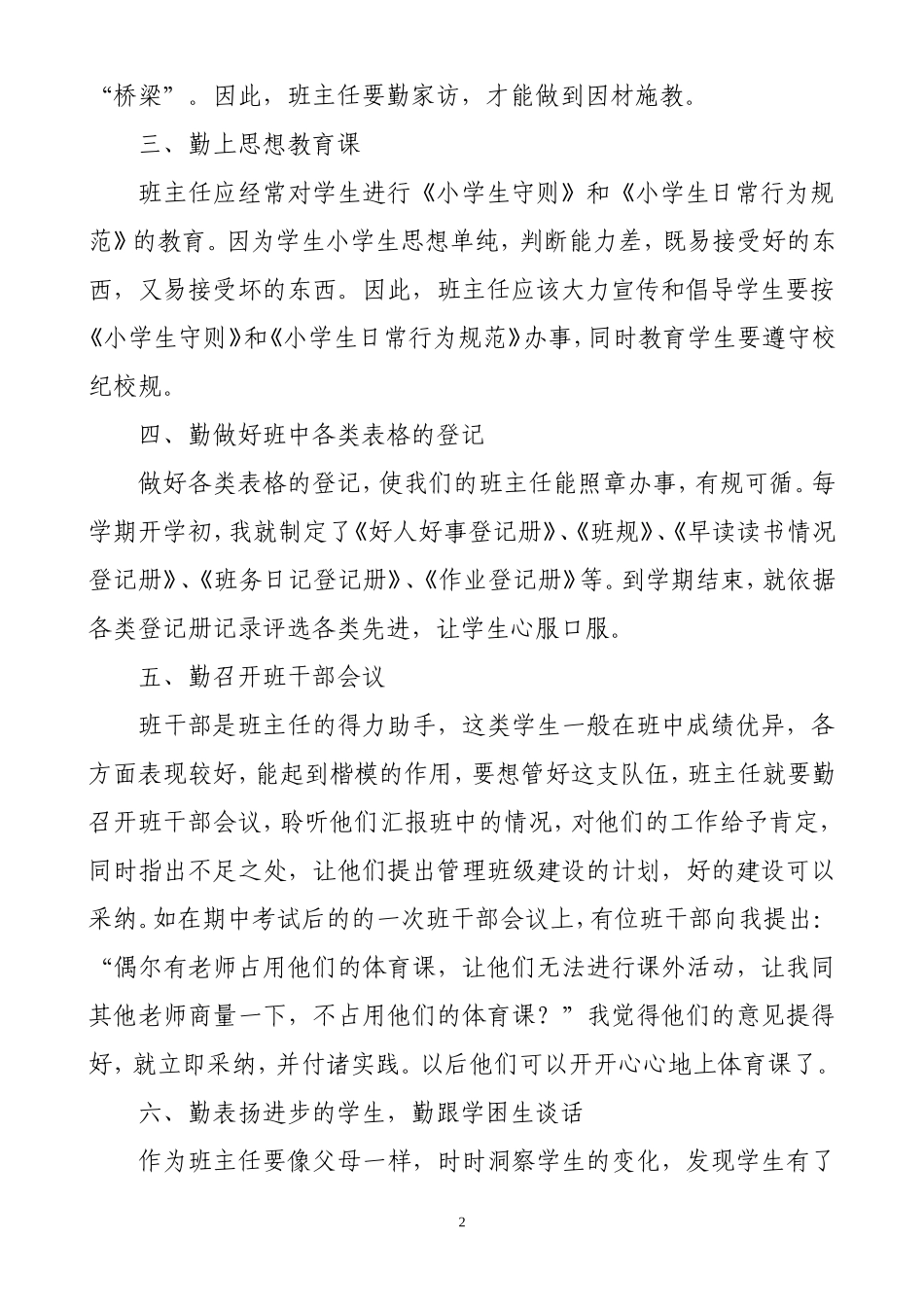 “桥梁”。因此，班主任要勤家访，才能做到因材施教。

三、勤上思想教育课

班主任应经常对学生进行《小学生守则》和《小学生日常行为规范》的教育。因为学生小学生思想单纯，判断能力差，既易接受好的东西，又易接受坏的东西。因此，班主任应该大力宣传和倡导学生要按《小学生守则》和《小学生日常行为规范》办事，同时教育学生要遵守校纪校规。

四、勤做好班中各类表格的登记

做好各类表格的登记，使我们的班主任能照章办事，有规可循。每学期开学初，我就制定了《好人好事登记册》、《班规》、《早读读书情况登记册》、《班务日记登记册》、《作业登记册》等。到学期结束，就依据各类登记册记录评选各类先进，让学生心服口服。

五、勤召开班干部会议

班干部是班主任的得力助手，这类学生一般在班中成绩优异，各方面表现较好，能起到楷模的作用，要想管好这支队伍，班主任就要勤召开班干部会议，聆听他们汇报班中的情况，对他们的工作给予肯定，同时指出不足之处，让他们提出管理班级建设的计划，好的建设可以采纳。如在期中考试后的的一次班干部会议上，有位班干部向我提出：“偶尔有老师占用他们的体育课，让他们无法进行课外活动，让我同其他老师商量一下，不占用他们的体育课？”我觉得他们的意见提得好，就立即采纳，并付诸实践。以后他们可以开开心心地上体育课了。

六、勤表扬进步的学生，勤跟学困生谈话

作为班主任要像父母一样，时时洞察学生的变化，发现学生有了

2